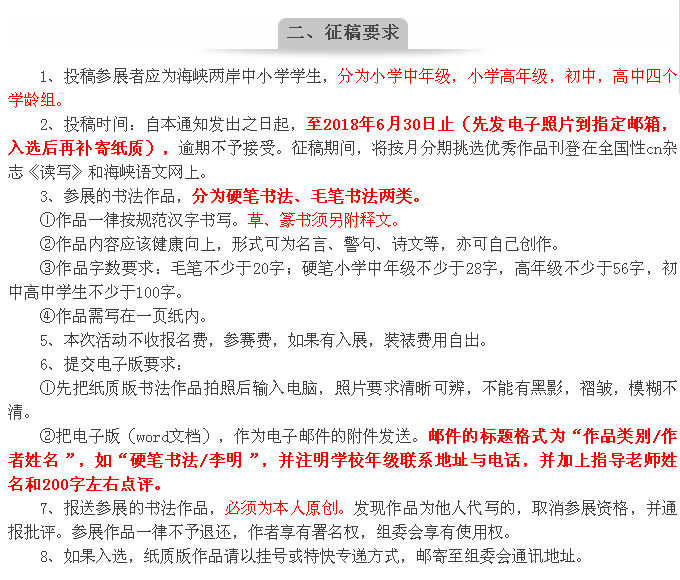 二、征稿要求

1、投稿参展者应为海峡两岸中小学学生，分为小学中年级，小学高年级，初中，高中四个学龄组。

2、投稿时间：自本通知发出之日起，至2018年6月30日止（先发电子照片到指定邮箱，入选后再补寄纸质），逾期不予接受。征稿期间，将按月分期挑选优秀作品刊登在全国性cn杂志《读写》和海峡语文网上。

3、参展的书法作品，分为硬笔书法、毛笔书法两类。

①作品一律按规范汉字书写。草、篆书须另附释文。

②作品内容应该健康向上，形式可为名言、警句、诗文等，亦可自己创作。

③作品字数要求：毛笔不少于20字；硬笔小学中年级不少于28字，高年级不少于56字，初中高中学生不少于100字。

④作品需写在一页纸内。

5、本次活动不收报名费，参赛费，如果有入展，装裱费用自出。

6、提交电子版要求：

①先把纸质版书法作品拍照后输入电脑，照片要求清晰可辨，不能有黑影，褶皱，模糊不清。

②把电子版（word文档），作为电子邮件的附件发送。邮件的标题格式为“作品类别/作者姓名”，如“硬笔书法/李明”，并注明学校年级联系地址与电话，并加上指导老师姓名和200字左右点评。

7、报送参展的书法作品，必须为本人原创。发现作品为他人代写的，取消参展资格，并通报批评。参展作品一律不予退还，作者享有署名权，组委会享有使用权。

8、如果入选，纸质版作品请以挂号或特快专递方式，邮寄至组委会通讯地址。